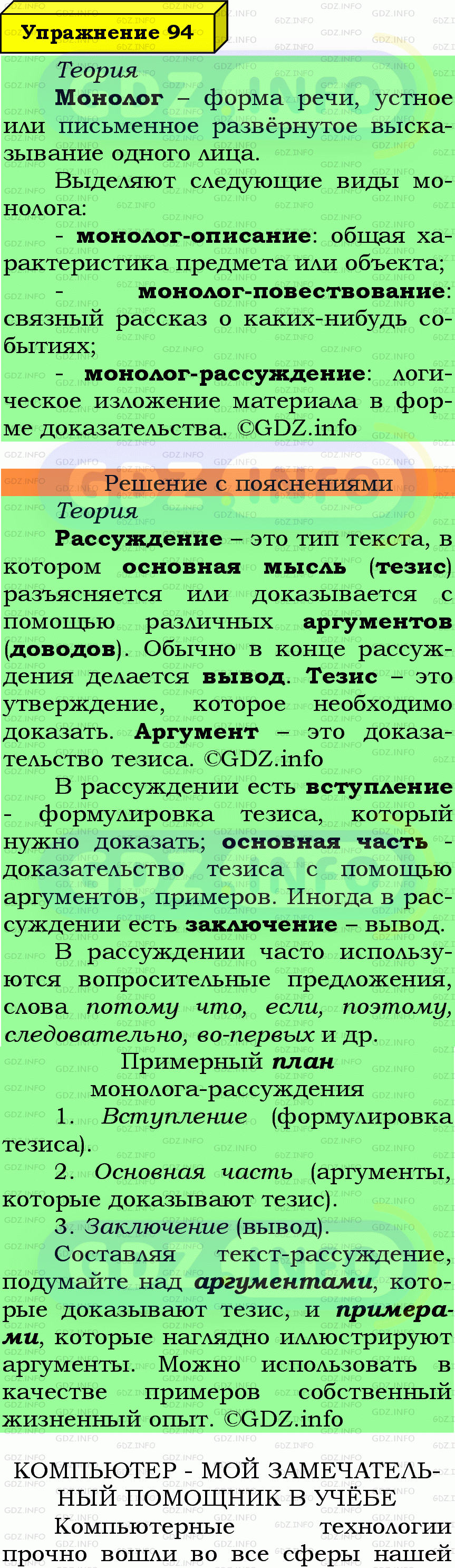 Упражнение 94

Теория
Монолог – форма речи, устное или письменное развёрнутое высказывание одного лица.
Выделяют следующие виды монолога:
- монолог-описание: общая характеристика предмета или объекта;
- монолог-повествование: связный рассказ о каких-нибудь событиях;
- монолог-рассуждение: логическое изложение материала в форме доказательства. ©GDZ.info

Решение с пояснениями
Теория
Рассуждение – это тип текста, в котором основная мысль (тезис) разъясняется или доказывается с помощью различных аргументов (доводов). Обычно в конце рассуждения делается вывод. Тезис – это утверждение, которое необходимо доказать. Аргумент – это доказательство тезиса. ©GDZ.info
В рассуждении есть вступление - формулировка тезиса, который нужно доказать; основная часть - доказательство тезиса с помощью аргументов, примеров. Иногда в рассуждении есть заключение – вывод.
В рассуждении часто используются вопросительные предложения, слова потому что, если, поэтому, следовательно, во-первых и др.
Примерный план
монолога-рассуждения
1. Вступление (формулировка тезиса).
2. Основная часть (аргументы, которые доказывают тезис).
3. Заключение (вывод).
Составляя текст-рассуждение, подумайте над аргументами, которые доказывают тезис, и примерами, которые наглядно иллюстрируют аргументы. Можно использовать в качестве примеров собственный жизненный опыт. ©GDZ.info

КОМПЬЮТЕР - МОЙ ЗАМЕЧАТЕЛЬНЫЙ ПОМОЩНИК В УЧЁБЕ
Компьютерные технологии прочно вошли во все сферы нашей